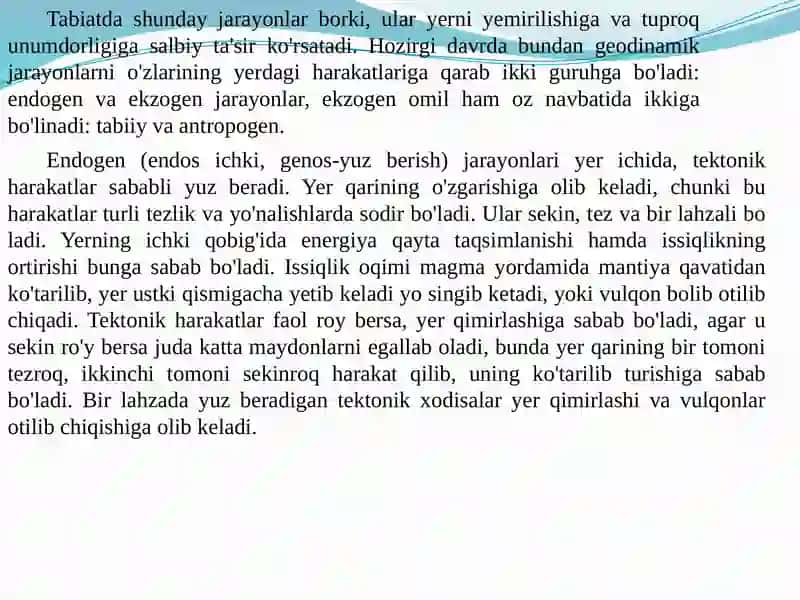 Tabiatda shunday jarayonlar borki, ular yerni yemirilishiga va tuproq unumdorligiga salbiy ta'sir ko'rsatadi. Hozirgi davrda bundan geodinamik jarayonlarni o'zlarining yerdagi harakatlariga qarab ikki guruhga bo'ladi: endogen va ekzogen jarayonlar, ekzogen omil ham oz navbatida ikkiga bo'linadi: tabiiy va antropogen.

Endogen (endos ichki, genos-yuz berish) jarayonlari yer ichida, tektonik harakatlar sababli yuz beradi. Yer qarining o'zgarishiga olib keladi, chunki bu harakatlar turli tezlik va yo'nalishlarda sodir bo'ladi. Ular sekin, tez va bir lahzali bo ladi. Yerning ichki qobig'ida energiya qayta taqsimlanishi hamda issiqlikning ortirishi bunga sabab bo'ladi. Issiqlik oqimi magma yordamida mantiya qavatidan ko'tarilib, yer ustki qismigacha yetib keladi yo singib ketadi, yoki vulqon bolib otilib chiqadi. Tektonik harakatlar faol roy bersa, yer qimirlashiga sabab bo'ladi, agar u sekin ro'y bersa juda katta maydonlarni egallab oladi, bunda yer qarining bir tomoni tezroq, ikkinchi tomoni sekinroq harakat qilib, uning ko'tarilib turishiga sabab bo'ladi. Bir lahzada yuz beradigan tektonik xodisalar yer qimirlashi va vulqonlar otilib chiqishiga olib keladi.